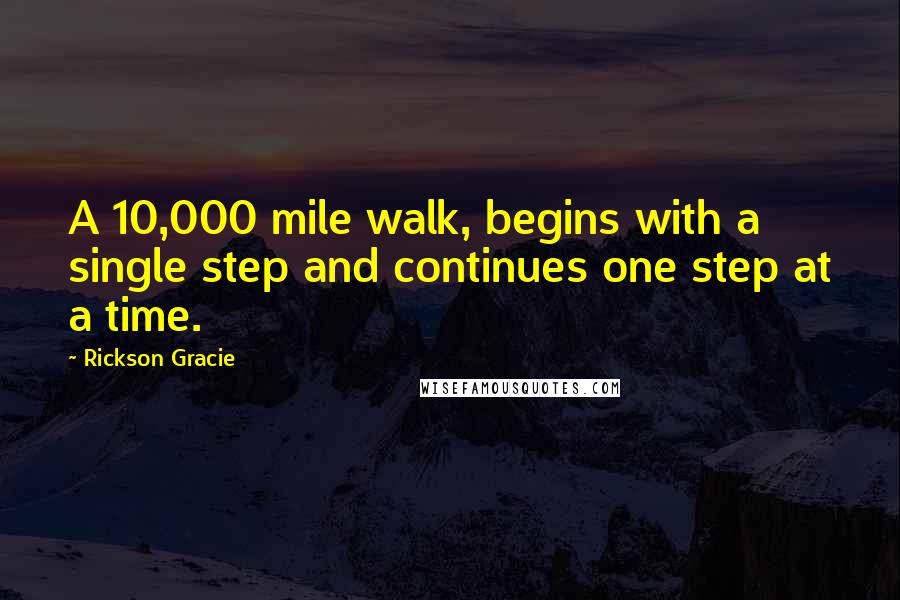 A 10,000 mile walk, begins with a single step and continues one step at a time.

~ Rickson Gracie

WISEFAMOUSQUOTES.COM